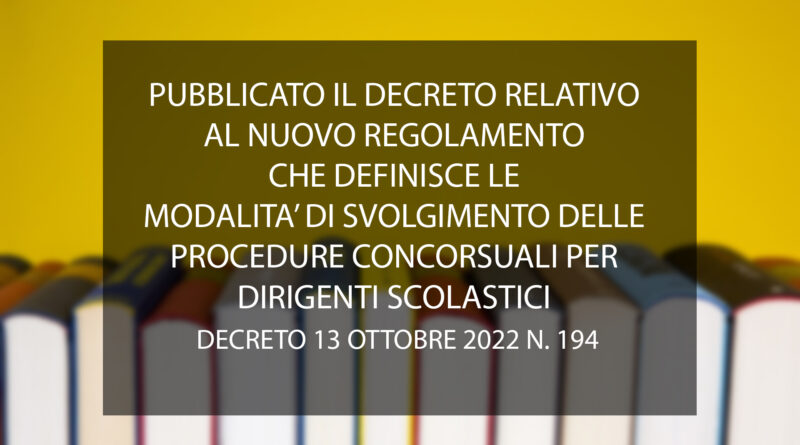 PUBBLICATO IL DECRETO RELATIVO AL NUOVO REGOLAMENTO CHE DEFINISCE LE MODALITA' DI SVOLGIMENTO DELLE PROCEDURE CONCORSUALI PER DIRIGENTI SCOLASTICI

DECRETO 13 OTTOBRE 2022 N. 194